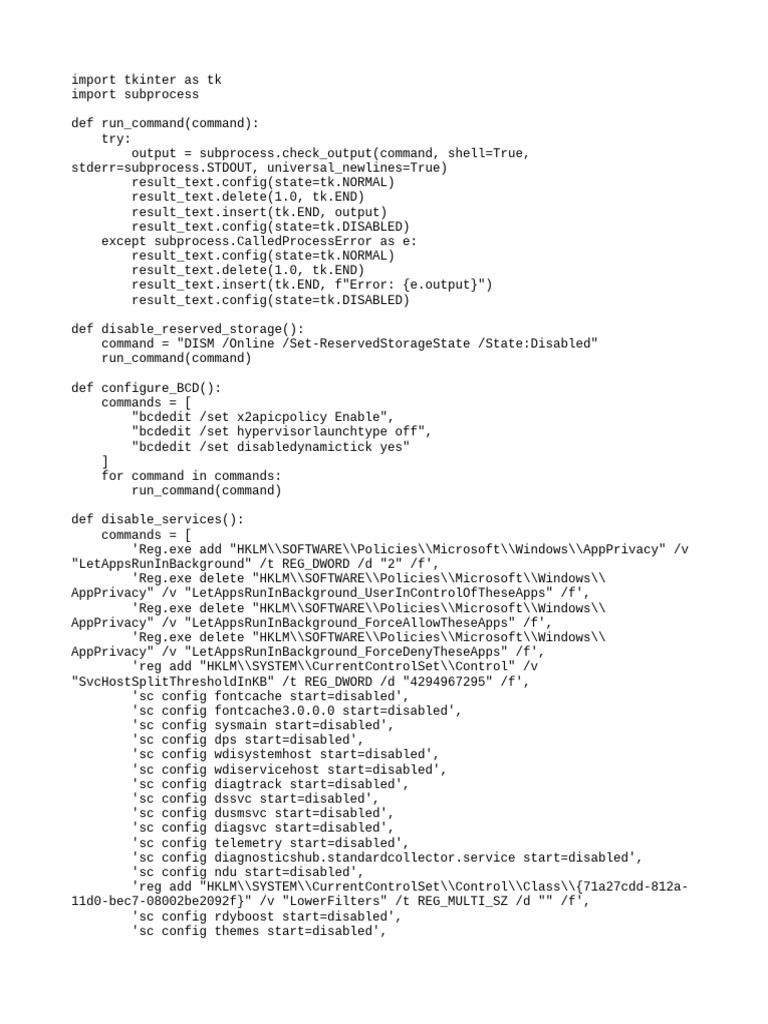 import tkinter as tk
import subprocess

def run_command(command):
    try:
        output = subprocess.check_output(command, shell=True, stderr=subprocess.STDOUT, universal_newlines=True)
        result_text.config(state=tk.NORMAL)
        result_text.delete(1.0, tk.END)
        result_text.insert(tk.END, output)
        result_text.config(state=tk.DISABLED)
    except subprocess.CalledProcessError as e:
        result_text.config(state=tk.NORMAL)
        result_text.delete(1.0, tk.END)
        result_text.insert(tk.END, f"Error: {e.output}")
        result_text.config(state=tk.DISABLED)

def disable_reserved_storage():
    command = "DISM /Online /Set-ReservedStorageState /State:Disabled"
    run_command(command)

def configure_BCD():
    commands = [
        "bcdedit /set x2apicpolicy Enable",
        "bcdedit /set hypervisorlaunchtype off",
        "bcdedit /set disabledynamictick yes"
    ]
    for command in commands:
        run_command(command)

def disable_services():
    commands = [
        'Reg.exe add "HKLM\\SOFTWARE\\Policies\\Microsoft\\Windows\\AppPrivacy" /v "LetAppsRunInBackground" /t REG_DWORD /d "2" /f',
        'Reg.exe delete "HKLM\\SOFTWARE\\Policies\\Microsoft\\Windows\\AppPrivacy" /v "LetAppsRunInBackground_UserInControlOfTheseApps" /f',
        'Reg.exe delete "HKLM\\SOFTWARE\\Policies\\Microsoft\\Windows\\AppPrivacy" /v "LetAppsRunInBackground_ForceAllowTheseApps" /f',
        'Reg.exe delete "HKLM\\SOFTWARE\\Policies\\Microsoft\\Windows\\AppPrivacy" /v "LetAppsRunInBackground_ForceDenyTheseApps" /f',
        'reg add "HKLM\\SYSTEM\\CurrentControlSet\\Control" /v "SvcHostSplitThresholdInKB" /t REG_DWORD /d "4294967295" /f',
        'sc config fontcache start=disabled',
        'sc config fontcache3.0.0.0 start=disabled',
        'sc config sysmain start=disabled',
        'sc config dps start=disabled',
        'sc config wdisystemhost start=disabled',
        'sc config wdiservicehost start=disabled',
        'sc config diagtrack start=disabled',
        'sc config dssvc start=disabled',
        'sc config dusmsvc start=disabled',
        'sc config diagsvc start=disabled',
        'sc config telemetry start=disabled',
        'sc config diagnosticshub.standardcollector.service start=disabled',
        'sc config ndu start=disabled',
        'reg add "HKLM\\SYSTEM\\CurrentControlSet\\Control\\Class\\{71a27cdd-812a-11d0-bec7-08002be2092f}" /v "LowerFilters" /t REG_MULTI_SZ /d "" /f',
        'sc config rdyboost start=disabled',
        'sc config themes start=disabled',